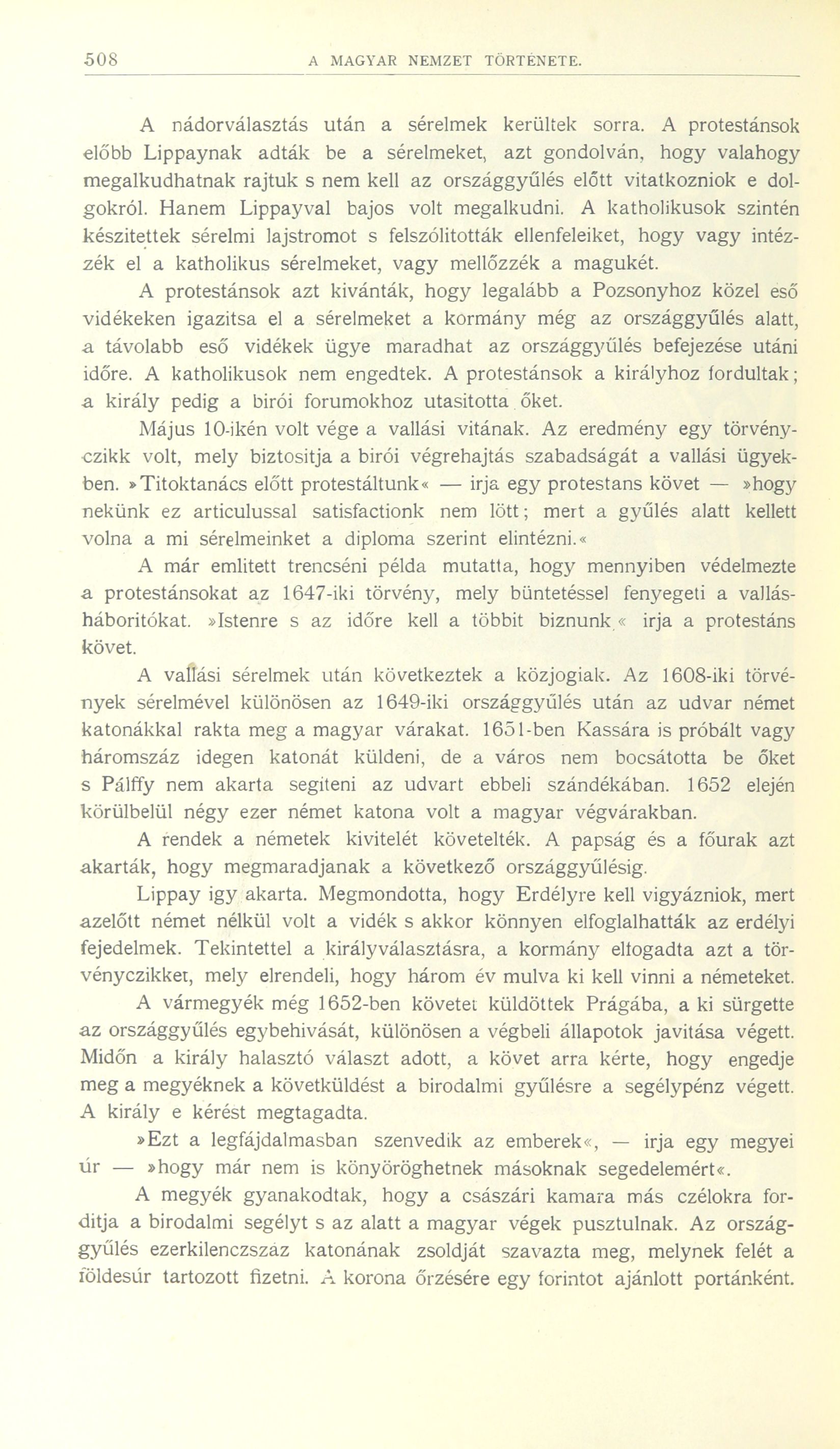 508 A MAGYAR NEMZET TÖRTÉNETE.

A nádorválasztás után a sérelmek kerültek sorra. A protestánsok előbb Lippaynak adták be a sérelmeket, azt gondolván, hogy valahogy megalkudhatnak rajtuk s nem kell az országgyűlés előtt vitatkozniok e dolgokról. Hanem Lippayval bajos volt megalkudni. A katholikusok szintén készitettek sérelmi lajstromot s felszólitották ellenfeleiket, hogy vagy intézzék el a katholikus sérelmeket, vagy mellőzzék a magukét.

A protestánsok azt kivánták, hogy legalább a Pozsonyhoz közel eső vidékeken igazitsa el a sérelmeket a kormány még az országgyűlés alatt, a távolabb eső vidékek ügye maradhat az országgyűlés befejezése utáni időre. A katholikusok nem engedtek. A protestánsok a királyhoz fordultak; a király pedig a birói forumokhoz utasitotta őket.

Május 10-ikén volt vége a vallási vitának. Az eredmény egy törvényczikk volt, mely biztositja a birói végrehajtás szabadságát a vallási ügyekben. »Titoktanács előtt protestáltunk« — irja egy protestans követ — »hogy nekünk ez articulussal satisfactionk nem lött; mert a gyűlés alatt kellett volna a mi sérelmeinket a diploma szerint elintézni.«

A már emlitett trencséni példa mutatta, hogy mennyiben védelmezte a protestánsokat az 1647-iki törvény, mely büntetéssel fenyegeti a vallásháboritókat. »Istenre s az időre kell a többit biznunk« irja a protestáns követ.

A vallási sérelmek után következtek a közjogiak. Az 1608-iki törvények sérelmével különösen az 1649-iki országgyűlés után az udvar német katonákkal rakta meg a magyar várakat. 1651-ben Kassára is próbált vagy háromszáz idegen katonát küldeni, de a város nem bocsátotta be őket s Pálffy nem akarta segiteni az udvart ebbeli szándékában. 1652 elején körülbelül négy ezer német katona volt a magyar végvárakban.

A rendek a németek kivitelét követelték. A papság és a főurak azt akarták, hogy megmaradjanak a következő országgyűlésig.

Lippay igy akarta. Megmondotta, hogy Erdélyre kell vigyázniok, mert azelőtt német nélkül volt a vidék s akkor könnyen elfoglalhatták az erdélyi fejedelmek. Tekintettel a királyválasztásra, a kormány elfogadta azt a törvényczikket, mely elrendeli, hogy három év mulva ki kell vinni a németeket.

A vármegyék még 1652-ben követet küldöttek Prágába, a ki sürgette az országgyűlés egybehivását, különösen a végbeli állapotok javitása végett. Midőn a király halasztó választ adott, a követ arra kérte, hogy engedje meg a megyéknek a követküldést a birodalmi gyűlésre a segélypénz végett. A király e kérést megtagadta.

»Ezt a legfájdalmasban szenvedik az emberek«, — irja egy megyei úr — »hogy már nem is könyöröghetnek másoknak segedelemért«.

A megyék gyanakodtak, hogy a császári kamara más czélokra forditja a birodalmi segélyt s az alatt a magyar végek pusztulnak. Az országgyűlés ezerkilenczszáz katonának zsoldját szavazta meg, melynek felét a földesúr tartozott fizetni. A korona őrzésére egy forintot ajánlott portánként.